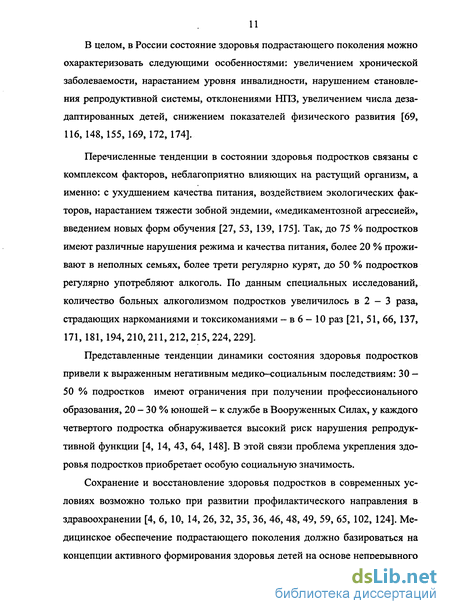 11

В целом, в России состояние здоровья подрастающего поколения можно охарактеризовать следующими особенностями: увеличением хронической заболеваемости, нарастанием уровня инвалидности, нарушением становления репродуктивной системы, отклонениями НПЗ, увеличением числа дезадаптированных детей, снижением показателей физического развития [69, 116, 148, 155, 169, 172, 174].

Перечисленные тенденции в состоянии здоровья подростков связаны с комплексом факторов, неблагоприятно влияющих на растущий организм, а именно: с ухудшением качества питания, воздействием экологических факторов, нарастанием тяжести зобной эндемии, «медикаментозной агрессией», введением новых форм обучения [27, 53, 139, 175]. Так, до 75 % подростков имеют различные нарушения режима и качества питания, более 20 % проживают в неполных семьях, более трети регулярно курят, до 50 % подростков регулярно употребляют алкоголь. По данным специальных исследований, количество больных алкоголизмом подростков увеличилось в 2 – 3 раза, страдающих наркоманиями и токсикоманиями – в 6 – 10 раз [21, 51, 66, 137, 171, 181, 194, 210, 211, 212, 215, 224, 229].

Представленные тенденции динамики состояния здоровья подростков привели к выраженным негативным медико–социальным последствиям: 30 – 50 % подростков имеют ограничения при получении профессионального образования, 20 – 30 % юношей – к службе в Вооруженных Силах, у каждого четвертого подростка обнаруживается высокий риск нарушения репродуктивной функции [4, 14, 43, 64, 148]. В этой связи проблема укрепления здоровья подростков приобретает особую социальную значимость.

Сохранение и восстановление здоровья подростков в современных условиях возможно только при развитии профилактического направления в здравоохранении [4, 6, 10, 14, 26, 32, 35, 36, 46, 48, 49, 59, 65, 102, 124]. Медицинское обеспечение подрастающего поколения должно базироваться на концепции активного формирования здоровья детей на основе непрерывного

dsLib.net
библиотека диссертаций